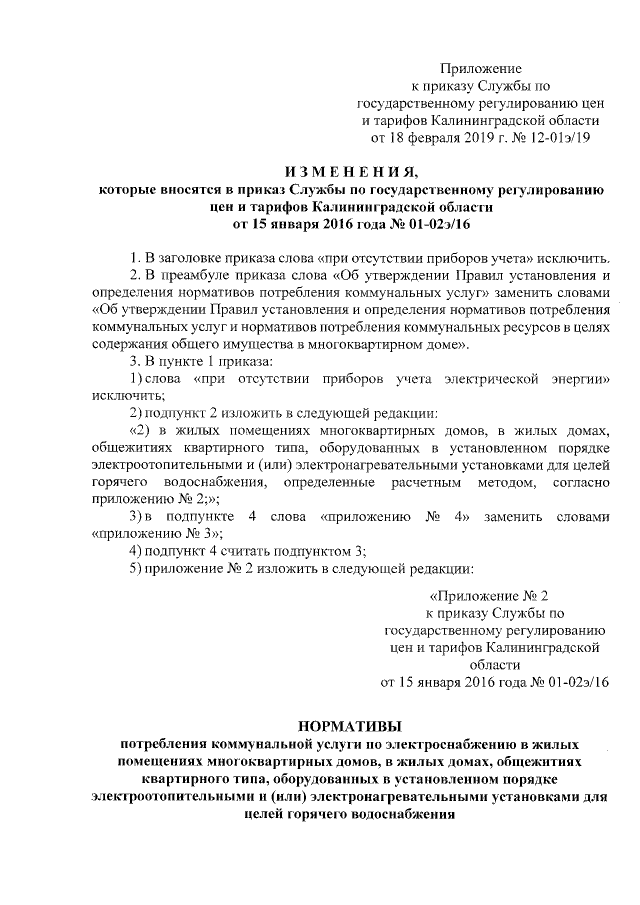 Приложение
к приказу Службы по
государственному регулированию цен
и тарифов Калининградской области
от 18 февраля 2019 г. № 12-01э/19

ИЗМЕНЕНИЯ,
которые вносятся в приказ Службы по государственному регулированию цен и тарифов Калининградской области
от 15 января 2016 года № 01-02э/16

1. В заголовке приказа слова «при отсутствии приборов учета» исключить.

2. В преамбуле приказа слова «Об утверждении Правил установления и определения нормативов потребления коммунальных услуг» заменить словами «Об утверждении Правил установления и определения нормативов потребления коммунальных услуг и нормативов потребления коммунальных ресурсов в целях содержания общего имущества в многоквартирном доме».

3. В пункте 1 приказа:

1) слова «при отсутствии приборов учета электрической энергии» исключить;

2) подпункт 2 изложить в следующей редакции:

«2) в жилых помещениях многоквартирных домов, в жилых домах, общежитиях квартирного типа, оборудованных в установленном порядке электроотопительными и (или) электронагревательными установками для целей горячего водоснабжения, определенные расчетным методом, согласно приложению № 2;»;

3) в подпункте 4 слова «приложению № 4» заменить словами «приложению № 3»;

4) подпункт 4 считать подпунктом 3;

5) приложение № 2 изложить в следующей редакции:

«Приложение № 2
к приказу Службы по
государственному регулированию
цен и тарифов Калининградской
области
от 15 января 2016 года № 01-02э/16

НОРМАТИВЫ
потребления коммунальной услуги по электроснабжению в жилых помещениях многоквартирных домов, в жилых домах, общежитиях квартирного типа, оборудованных в установленном порядке электроотопительными и (или) электронагревательными установками для целей горячего водоснабжения